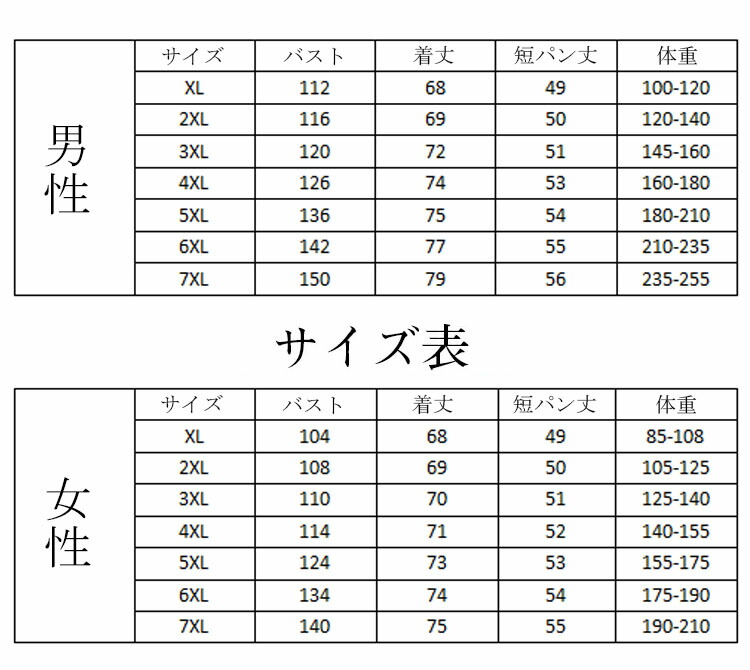 | 男性 | サイズ | バスト | 着丈 | 短パン丈 | 体重 |
|---|---|---|---|---|---|
| | XL | 112 | 68 | 49 | 100-120 |
| | 2XL | 116 | 69 | 50 | 120-140 |
| | 3XL | 120 | 72 | 51 | 145-160 |
| | 4XL | 126 | 74 | 53 | 160-180 |
| | 5XL | 136 | 75 | 54 | 180-210 |
| | 6XL | 142 | 77 | 55 | 210-235 |
| | 7XL | 150 | 79 | 56 | 235-255 |

サイズ表

| 女性 | サイズ | バスト | 着丈 | 短パン丈 | 体重 |
|---|---|---|---|---|---|
| | XL | 104 | 68 | 49 | 85-108 |
| | 2XL | 108 | 69 | 50 | 105-125 |
| | 3XL | 110 | 70 | 51 | 125-140 |
| | 4XL | 114 | 71 | 52 | 140-155 |
| | 5XL | 124 | 73 | 53 | 155-175 |
| | 6XL | 134 | 74 | 54 | 175-190 |
| | 7XL | 140 | 75 | 55 | 190-210 |